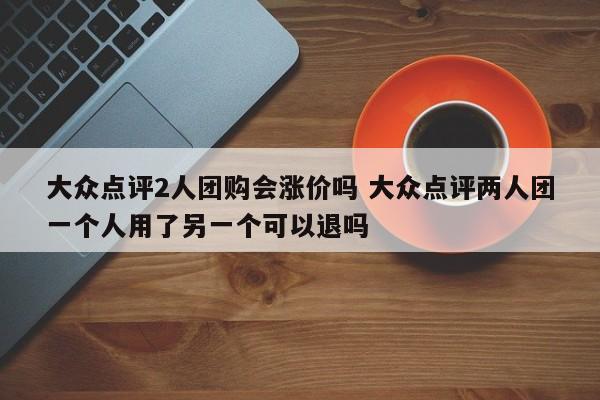 大众点评2人团购会涨价吗 大众点评两人团一个人用了另一个可以退吗